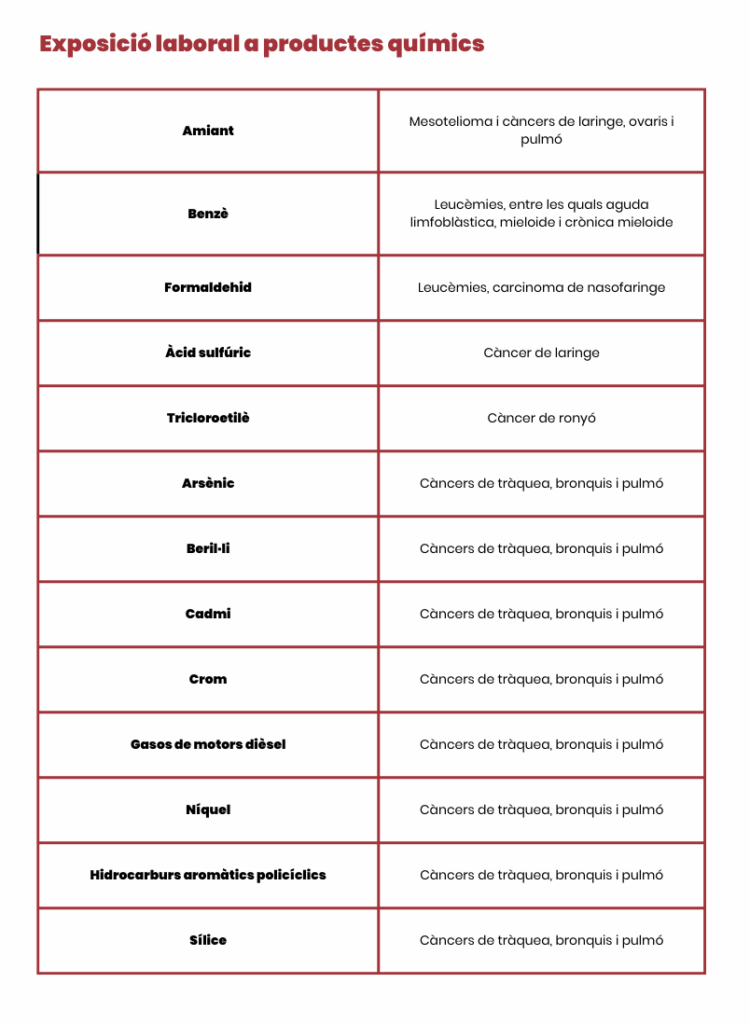 Exposició laboral a productes químics

| | |
|---|---|
| Amiant | Mesotelioma i càncers de laringe, ovaris i pulmó |
| Benzè | Leucèmies, entre les quals aguda limfoblàstica, mieloide i crònica mieloide |
| Formaldehid | Leucèmies, carcinoma de nasofaringe |
| Àcid sulfúric | Càncer de laringe |
| Tricloroetilè | Càncer de ronyó |
| Arsènic | Càncers de tràquea, bronquis i pulmó |
| Beril·li | Càncers de tràquea, bronquis i pulmó |
| Cadmi | Càncers de tràquea, bronquis i pulmó |
| Crom | Càncers de tràquea, bronquis i pulmó |
| Gasos de motors dièsel | Càncers de tràquea, bronquis i pulmó |
| Níquel | Càncers de tràquea, bronquis i pulmó |
| Hidrocarburs aromàtics policíclics | Càncers de tràquea, bronquis i pulmó |
| Sílice | Càncers de tràquea, bronquis i pulmó |